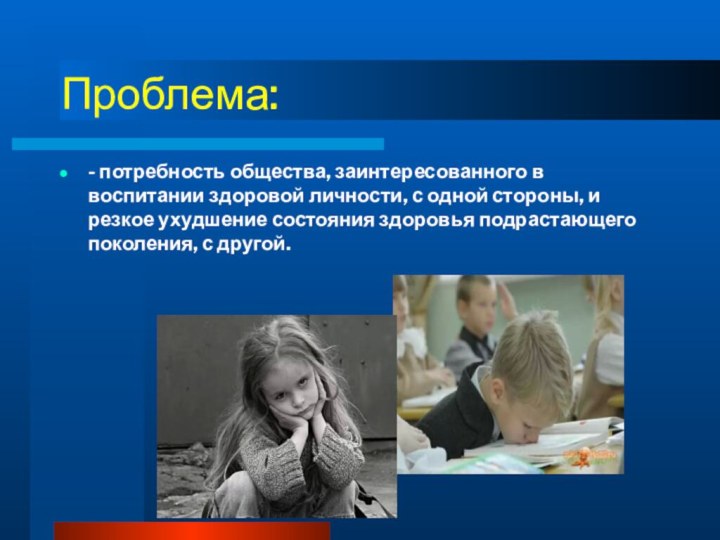 Проблема:

- потребность общества, заинтересованного в воспитании здоровой личности, с одной стороны, и резкое ухудшение состояния здоровья подрастающего поколения, с другой.